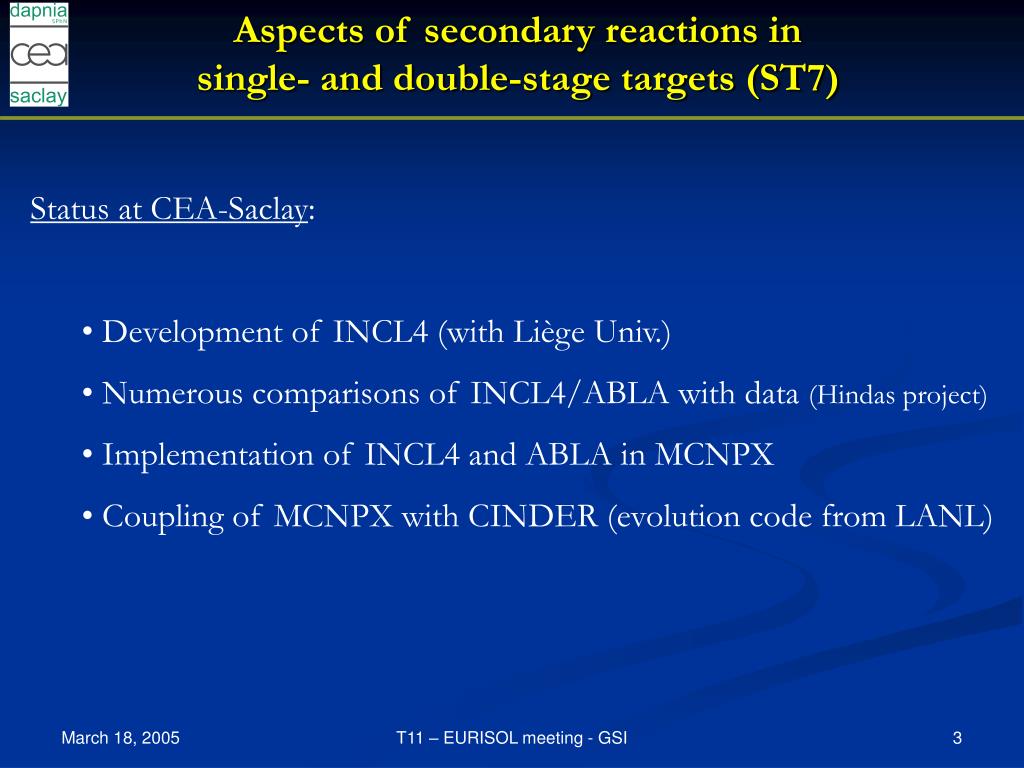 dapnia
SPhN
cea
saclay

Aspects of secondary reactions in single- and double-stage targets (ST7)

Status at CEA-Saclay:

• Development of INCL4 (with Liège Univ.)

• Numerous comparisons of INCL4/ABLA with data (Hindas project)

• Implementation of INCL4 and ABLA in MCNPX

• Coupling of MCNPX with CINDER (evolution code from LANL)

March 18, 2005

T11 – EURISOL meeting - GSI

3